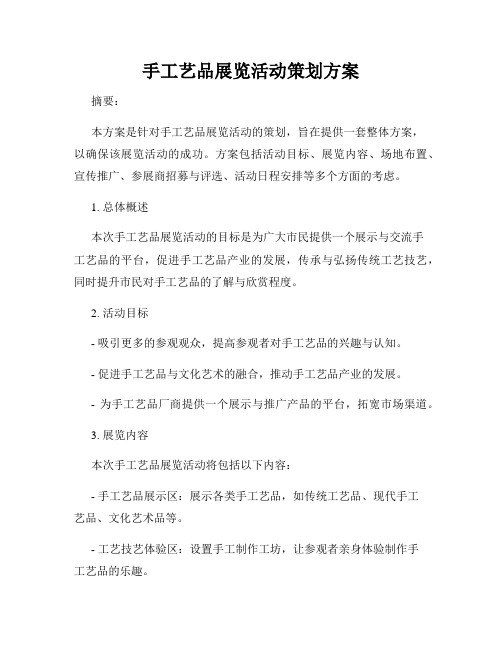 手工艺品展览活动策划方案

摘要：

本方案是针对手工艺品展览活动的策划，旨在提供一套整体方案，以确保该展览活动的成功。方案包括活动目标、展览内容、场地布置、宣传推广、参展商招募与评选、活动日程安排等多个方面的考虑。

1. 总体概述

本次手工艺品展览活动的目标是为广大市民提供一个展示与交流手工艺品的平台，促进手工艺品产业的发展，传承与弘扬传统工艺技艺，同时提升市民对手工艺品的了解与欣赏程度。

2. 活动目标

- 吸引更多的参观观众，提高参观者对手工艺品的兴趣与认知。

- 促进手工艺品与文化艺术的融合，推动手工艺品产业的发展。

- 为手工艺品厂商提供一个展示与推广产品的平台，拓宽市场渠道。

3. 展览内容

本次手工艺品展览活动将包括以下内容：

- 手工艺品展示区：展示各类手工艺品，如传统工艺品、现代手工艺品、文化艺术品等。

- 工艺技艺体验区：设置手工制作工坊，让参观者亲身体验制作手工艺品的乐趣。